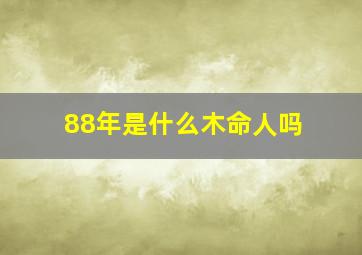 88年是什么木命人吗